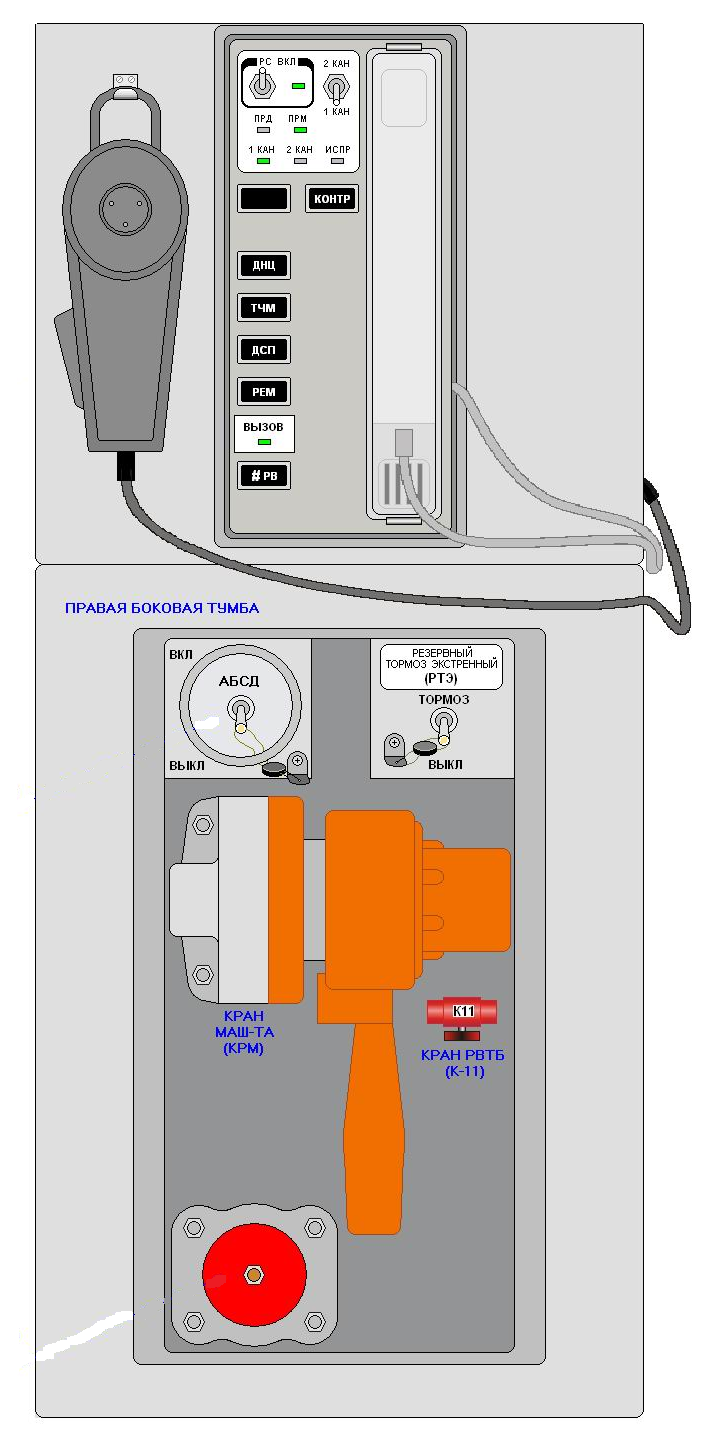 РС ВКЛ
2 КАН
1 КАН
ПРД ПРМ
1 КАН 2 КАН ИСПР
КОНТР
ДНЦ
ТЧМ
ДСП
РЕМ
ВЫЗОВ
# РВ

ПРАВАЯ БОКОВАЯ ТУМБА

ВКЛ
АБСД
ВЫКЛ

РЕЗЕРВНЫЙ ТОРМОЗ ЭКСТРЕННЫЙ (РТЭ)
ТОРМОЗ
ВЫКЛ

КРАН МАШ-ТА (КРМ)

К11
КРАН РВТБ (К-11)